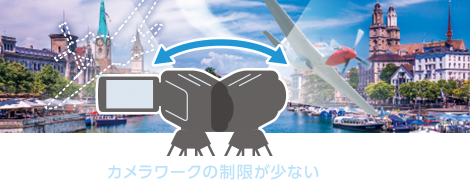 カメラワークの制限が少ない